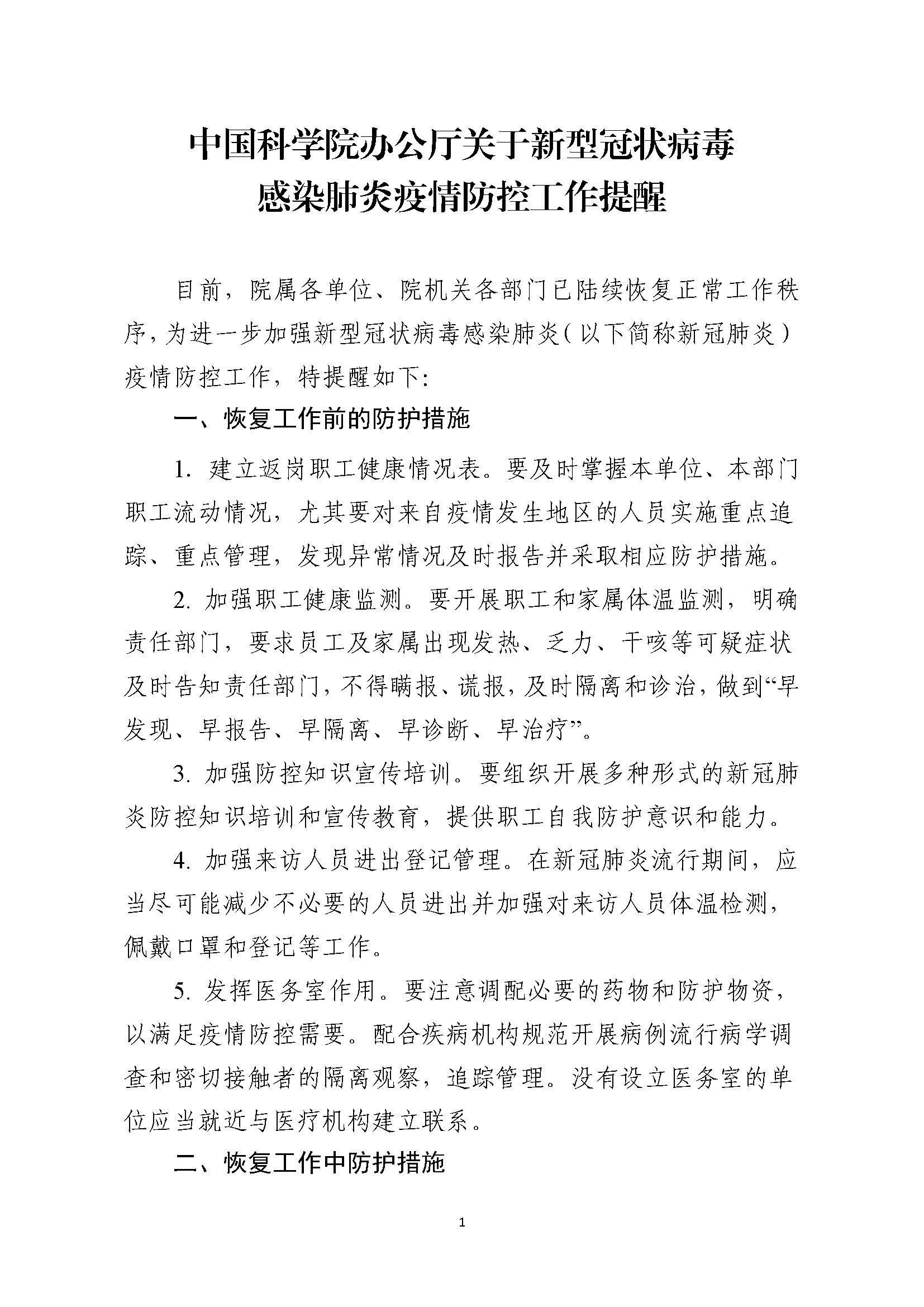 中国科学院办公厅关于新型冠状病毒感染肺炎疫情防控工作提醒

目前，院属各单位、院机关各部门已陆续恢复正常工作秩序，为进一步加强新型冠状病毒感染肺炎（以下简称新冠肺炎）疫情防控工作，特提醒如下:

一、恢复工作前的防护措施

1. 建立返岗职工健康情况表。要及时掌握本单位、本部门职工流动情况，尤其要对来自疫情发生地区的人员实施重点追踪、重点管理，发现异常情况及时报告并采取相应防护措施。

2. 加强职工健康监测。要开展职工和家属体温监测，明确责任部门，要求员工及家属出现发热、乏力、干咳等可疑症状及时告知责任部门，不得瞒报、谎报，及时隔离和诊治，做到“早发现、早报告、早隔离、早诊断、早治疗”。

3. 加强防控知识宣传培训。要组织开展多种形式的新冠肺炎防控知识培训和宣传教育，提供职工自我防护意识和能力。

4. 加强来访人员进出登记管理。在新冠肺炎流行期间，应当尽可能减少不必要的人员进出并加强对来访人员体温检测，佩戴口罩和登记等工作。

5. 发挥医务室作用。要注意调配必要的药物和防护物资，以满足疫情防控需要。配合疾病机构规范开展病例流行病学调查和密切接触者的隔离观察，追踪管理。没有设立医务室的单位应当就近与医疗机构建立联系。

二、恢复工作中防护措施

1